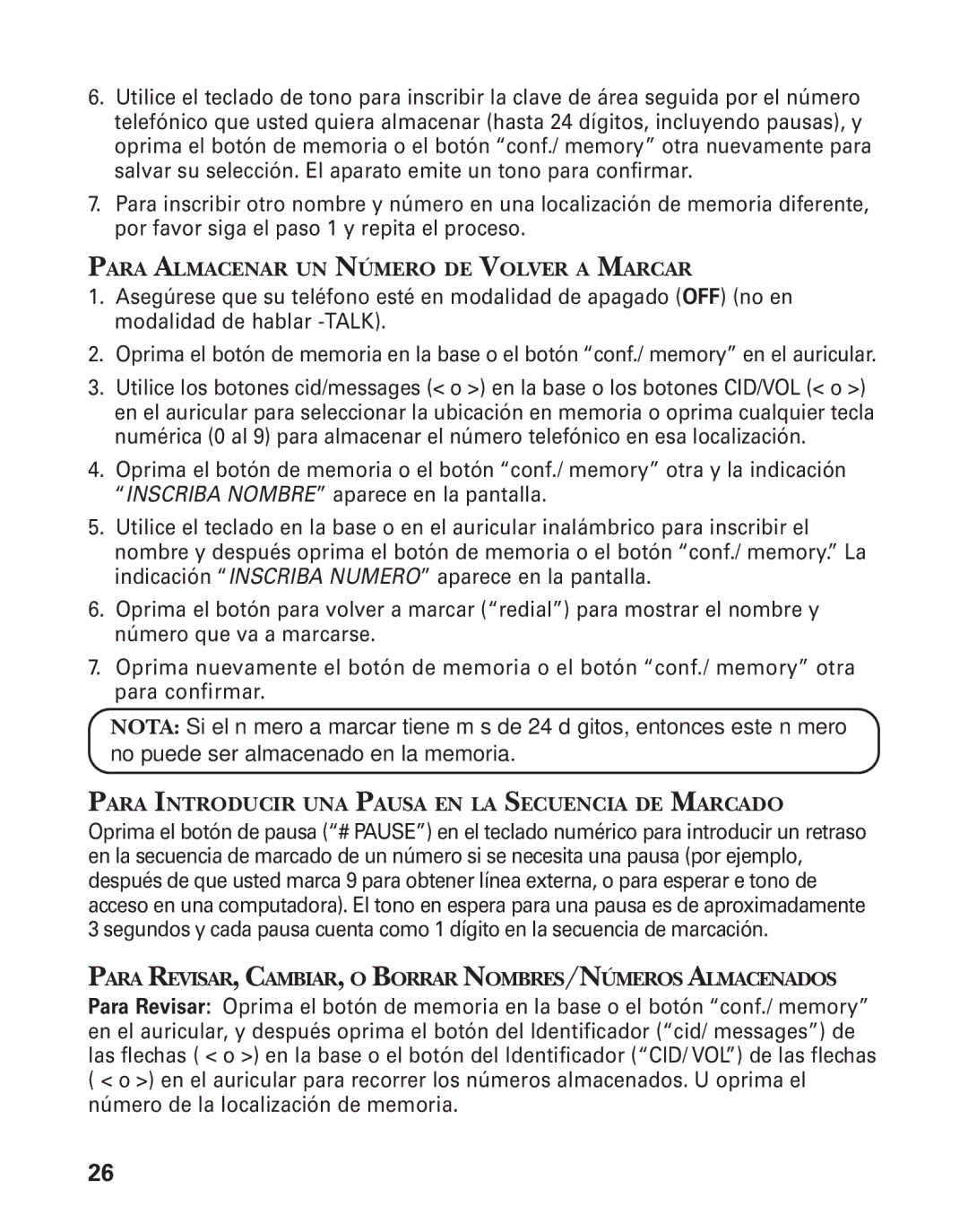 6. Utilice el teclado de tono para inscribir la clave de área seguida por el número telefónico que usted quiera almacenar (hasta 24 dígitos, incluyendo pausas), y oprima el botón de memoria o el botón “conf./ memory” otra nuevamente para salvar su selección. El aparato emite un tono para confirmar.

7. Para inscribir otro nombre y número en una localización de memoria diferente, por favor siga el paso 1 y repita el proceso.

PARA ALMACENAR UN NÚMERO DE VOLVER A MARCAR

1. Asegúrese que su teléfono esté en modalidad de apagado (OFF) (no en modalidad de hablar -TALK).

2. Oprima el botón de memoria en la base o el botón “conf./ memory” en el auricular.

3. Utilice los botones cid/messages (< o >) en la base o los botones CID/VOL (< o >) en el auricular para seleccionar la ubicación en memoria o oprima cualquier tecla numérica (0 al 9) para almacenar el número telefónico en esa localización.

4. Oprima el botón de memoria o el botón “conf./ memory” otra y la indicación “INSCRIBA NOMBRE” aparece en la pantalla.

5. Utilice el teclado en la base o en el auricular inalámbrico para inscribir el nombre y después oprima el botón de memoria o el botón “conf./ memory.” La indicación “INSCRIBA NUMERO” aparece en la pantalla.

6. Oprima el botón para volver a marcar (“redial”) para mostrar el nombre y número que va a marcarse.

7. Oprima nuevamente el botón de memoria o el botón “conf./ memory” otra para confirmar.

NOTA: Si el n mero a marcar tiene m s de 24 d gitos, entonces este n mero no puede ser almacenado en la memoria.

PARA INTRODUCIR UNA PAUSA EN LA SECUENCIA DE MARCADO

Oprima el botón de pausa (“# PAUSE”) en el teclado numérico para introducir un retraso en la secuencia de marcado de un número si se necesita una pausa (por ejemplo, después de que usted marca 9 para obtener línea externa, o para esperar e tono de acceso en una computadora). El tono en espera para una pausa es de aproximadamente 3 segundos y cada pausa cuenta como 1 dígito en la secuencia de marcación.

PARA REVISAR, CAMBIAR, O BORRAR NOMBRES/NÚMEROS ALMACENADOS

Para Revisar: Oprima el botón de memoria en la base o el botón “conf./ memory” en el auricular, y después oprima el botón del Identificador (“cid/ messages”) de las flechas ( < o >) en la base o el botón del Identificador (“CID/ VOL”) de las flechas ( < o >) en el auricular para recorrer los números almacenados. U oprima el número de la localización de memoria.

26